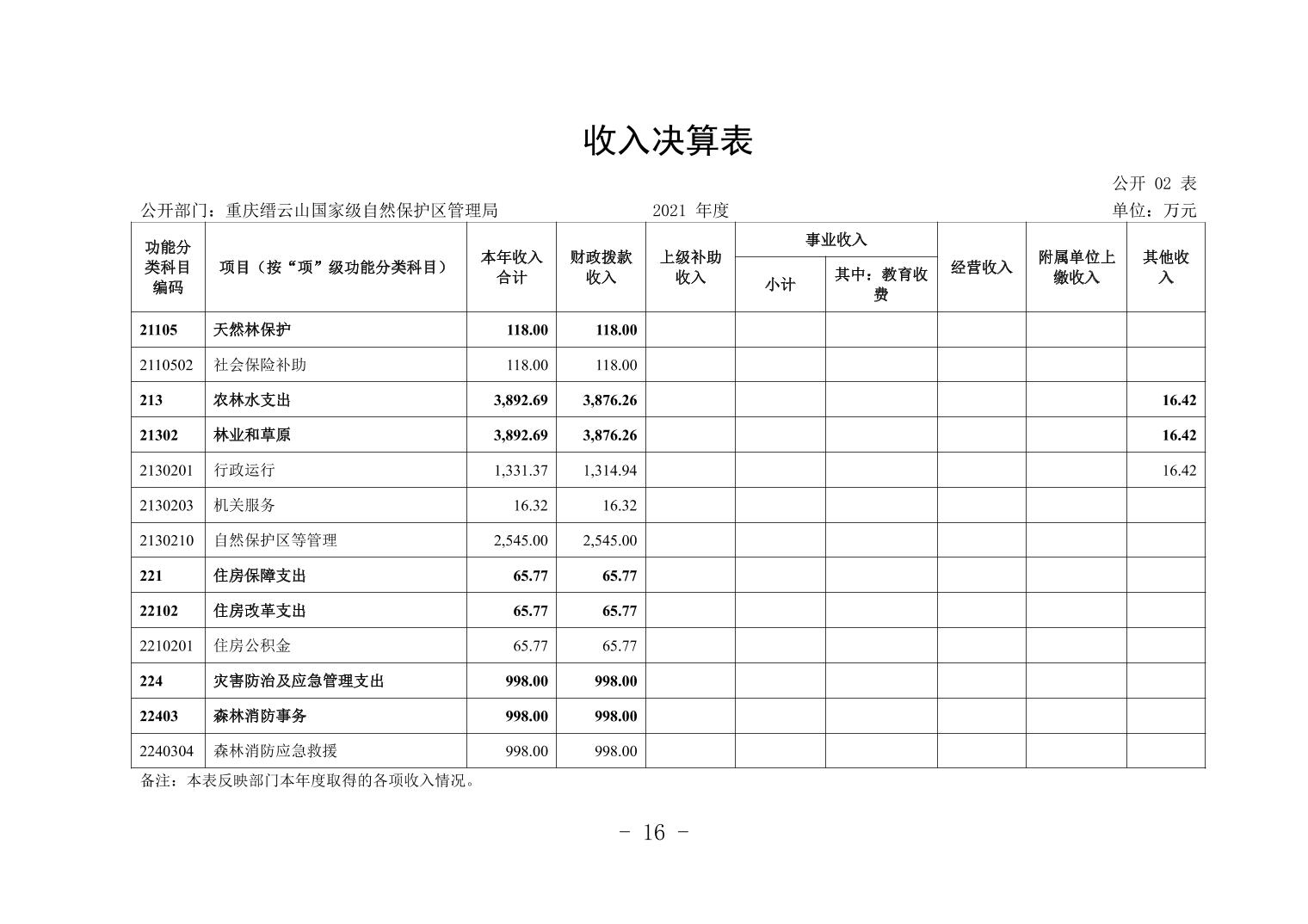 收入决算表

公开 02 表

公开部门：重庆缙云山国家级自然保护区管理局　　2021 年度　　单位：万元

| 功能分类科目编码 | 项目（按“项”级功能分类科目） | 本年收入合计 | 财政拨款收入 | 上级补助收入 | 事业收入 小计 | 事业收入 其中：教育收费 | 经营收入 | 附属单位上缴收入 | 其他收入 |
|---|---|---|---|---|---|---|---|---|---|
| 21105 | 天然林保护 | 118.00 | 118.00 | | | | | | |
| 2110502 | 社会保险补助 | 118.00 | 118.00 | | | | | | |
| 213 | 农林水支出 | 3,892.69 | 3,876.26 | | | | | | 16.42 |
| 21302 | 林业和草原 | 3,892.69 | 3,876.26 | | | | | | 16.42 |
| 2130201 | 行政运行 | 1,331.37 | 1,314.94 | | | | | | 16.42 |
| 2130203 | 机关服务 | 16.32 | 16.32 | | | | | | |
| 2130210 | 自然保护区等管理 | 2,545.00 | 2,545.00 | | | | | | |
| 221 | 住房保障支出 | 65.77 | 65.77 | | | | | | |
| 22102 | 住房改革支出 | 65.77 | 65.77 | | | | | | |
| 2210201 | 住房公积金 | 65.77 | 65.77 | | | | | | |
| 224 | 灾害防治及应急管理支出 | 998.00 | 998.00 | | | | | | |
| 22403 | 森林消防事务 | 998.00 | 998.00 | | | | | | |
| 2240304 | 森林消防应急救援 | 998.00 | 998.00 | | | | | | |

备注：本表反映部门本年度取得的各项收入情况。

- 16 -